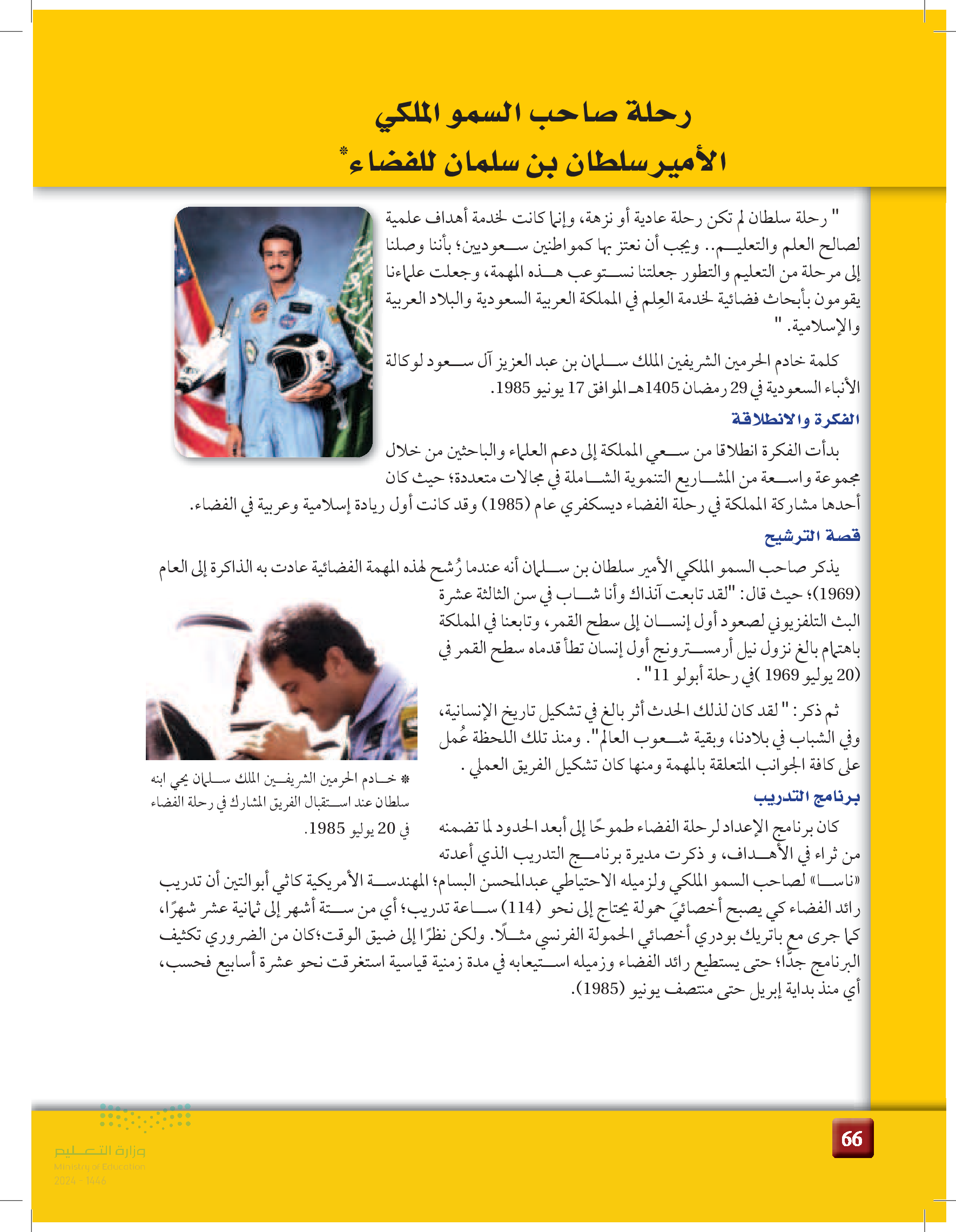 رحلة صاحب السمو الملكي

الأمير سلطان بن سلمان للفضاء*

" رحلة سلطان لم تكن رحلة عادية أو نزهة، وإنما كانت لخدمة أهداف علمية لصالح العلم والتعليم.. ويجب أن نعتز بها كمواطنين سعوديين؛ بأننا وصلنا إلى مرحلة من التعليم والتطور جعلتنا نستوعب هذه المهمة، وجعلت علماءنا يقومون بأبحاث فضائية لخدمة العِلم في المملكة العربية السعودية والبلاد العربية والإسلامية. "

كلمة خادم الحرمين الشريفين الملك سلمان بن عبد العزيز آل سعود لوكالة الأنباء السعودية في 29 رمضان 1405هـ الموافق 17 يونيو 1985.

الفكرة والانطلاقة

بدأت الفكرة انطلاقا من سعي المملكة إلى دعم العلماء والباحثين من خلال مجموعة واسعة من المشاريع التنموية الشاملة في مجالات متعددة؛ حيث كان أحدها مشاركة المملكة في رحلة الفضاء ديسكفري عام (1985) وقد كانت أول ريادة إسلامية وعربية في الفضاء.

قصة الترشيح

يذكر صاحب السمو الملكي الأمير سلطان بن سلمان أنه عندما رُشح لهذه المهمة الفضائية عادت به الذاكرة إلى العام (1969)؛ حيث قال: "لقد تابعت آنذاك وأنا شاب في سن الثالثة عشرة البث التلفزيوني لصعود أول إنسان إلى سطح القمر، وتابعنا في المملكة باهتمام بالغ نزول نيل أرمسترونج أول إنسان تطأ قدماه سطح القمر في (20 يوليو 1969 )في رحلة أبولو 11" .

ثم ذكر: " لقد كان لذلك الحدث أثر بالغ في تشكيل تاريخ الإنسانية، وفي الشباب في بلادنا، وبقية شعوب العالم". ومنذ تلك اللحظة عُمل على كافة الجوانب المتعلقة بالمهمة ومنها كان تشكيل الفريق العملي .

* خادم الحرمين الشريفين الملك سلمان يحي ابنه سلطان عند استقبال الفريق المشارك في رحلة الفضاء في 20 يوليو 1985.

برنامج التدريب

كان برنامج الإعداد لرحلة الفضاء طموحًا إلى أبعد الحدود لما تضمنه من ثراء في الأهداف، و ذكرت مديرة برنامج التدريب الذي أعدته «ناسا» لصاحب السمو الملكي ولزميله الاحتياطي عبدالمحسن البسام؛ المهندسة الأمريكية كاثي أبوالتين أن تدريب رائد الفضاء كي يصبح أخصائيَ حمولة يحتاج إلى نحو (114) ساعة تدريب؛ أي من ستة أشهر إلى ثمانية عشر شهرًا، كما جرى مع باتريك بودري أخصائي الحمولة الفرنسي مثلًا. ولكن نظرًا إلى ضيق الوقت؛كان من الضروري تكثيف البرنامج جدًّا؛ حتى يستطيع رائد الفضاء وزميله استيعابه في مدة زمنية قياسية استغرقت نحو عشرة أسابيع فحسب، أي منذ بداية إبريل حتى منتصف يونيو (1985).

66

وزارة التعليم
Ministry of Education
2024 - 1446